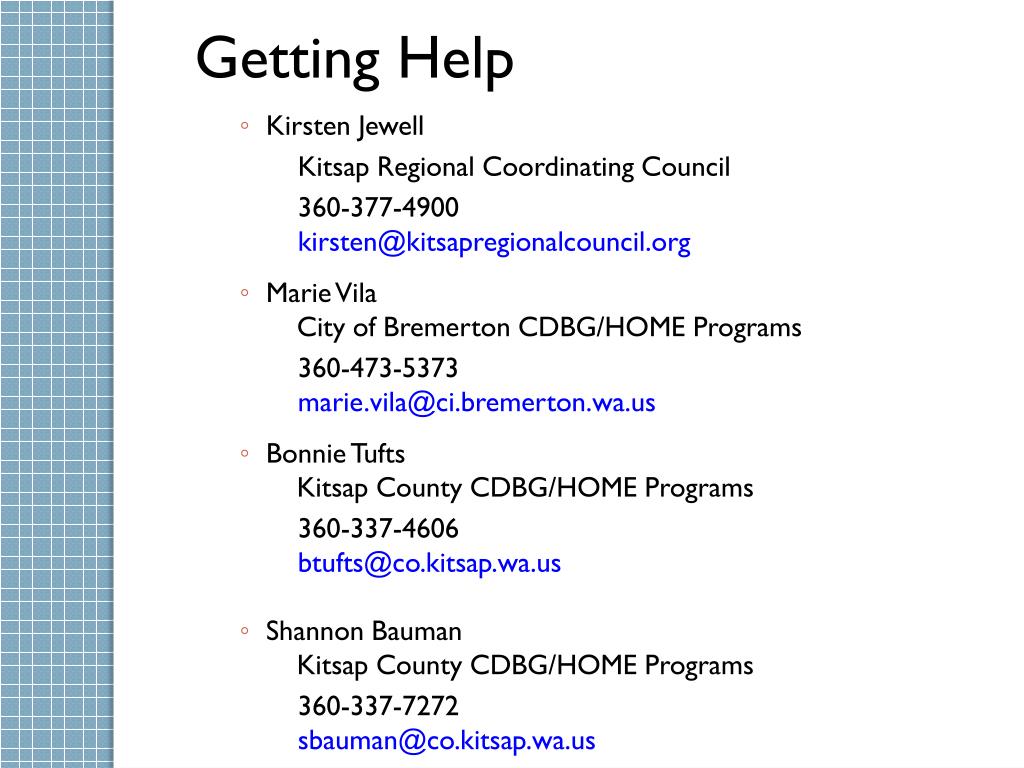 Getting Help

◦ Kirsten Jewell
Kitsap Regional Coordinating Council
360-377-4900
kirsten@kitsapregionalcouncil.org

◦ Marie Vila
City of Bremerton CDBG/HOME Programs
360-473-5373
marie.vila@ci.bremerton.wa.us

◦ Bonnie Tufts
Kitsap County CDBG/HOME Programs
360-337-4606
btufts@co.kitsap.wa.us

◦ Shannon Bauman
Kitsap County CDBG/HOME Programs
360-337-7272
sbauman@co.kitsap.wa.us